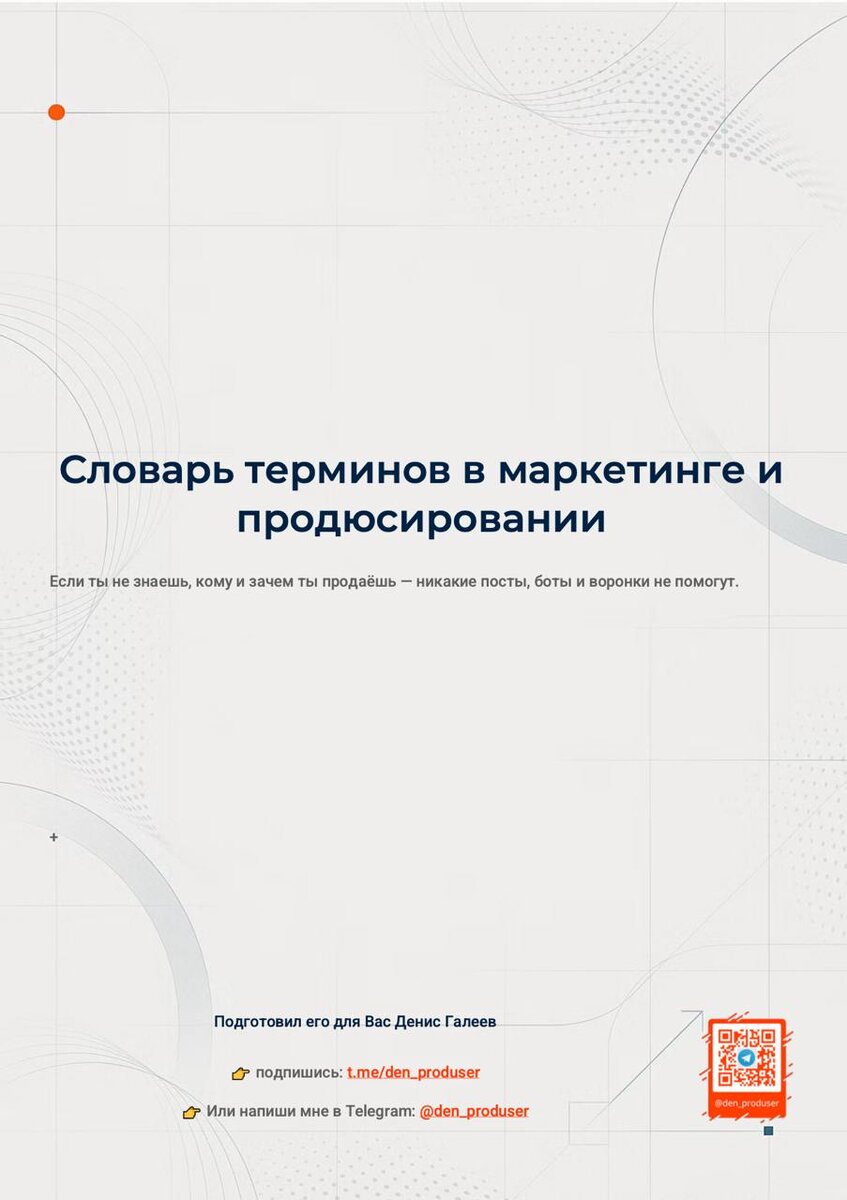 Словарь терминов в маркетинге и продюсировании

Если ты не знаешь, кому и зачем ты продаёшь — никакие посты, боты и воронки не помогут.

Подготовил его для Вас Денис Галеев

👉 подпишись: t.me/den_produser

👉 Или напиши мне в Telegram: @den_produser

@den_produser